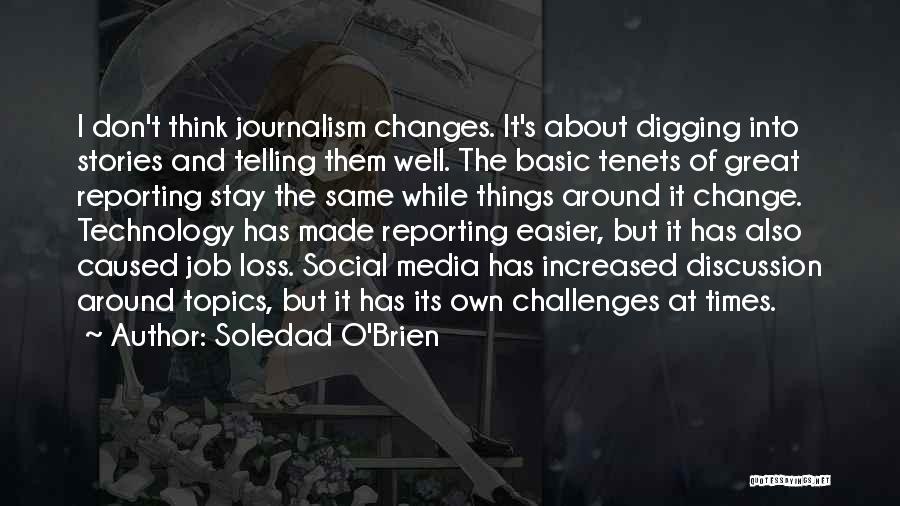 I don't think journalism changes. It's about digging into stories and telling them well. The basic tenets of great reporting stay the same while things around it change. Technology has made reporting easier, but it has also caused job loss. Social media has increased discussion around topics, but it has its own challenges at times.

~ Author: Soledad O'Brien

QUOTESSAYINGS.NET